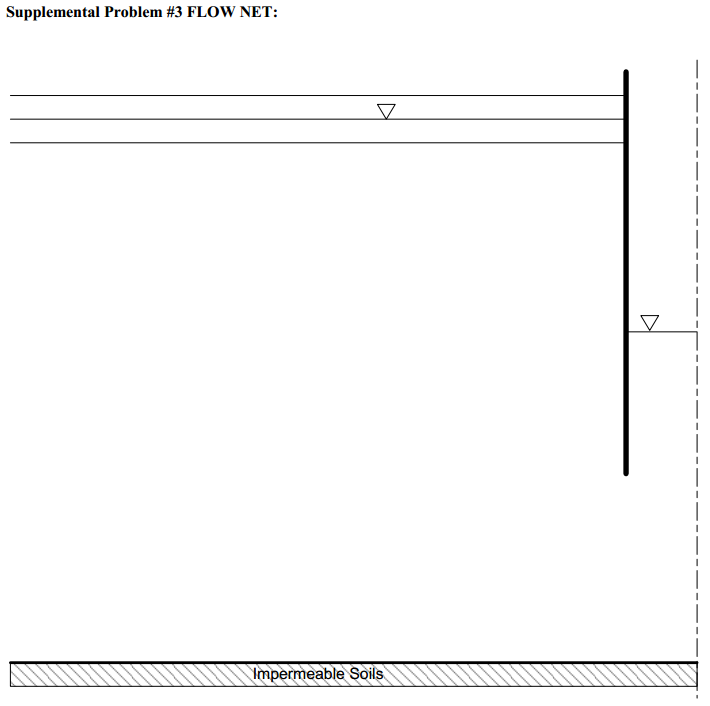 Supplemental Problem #3 FLOW NET:

Impermeable Soils